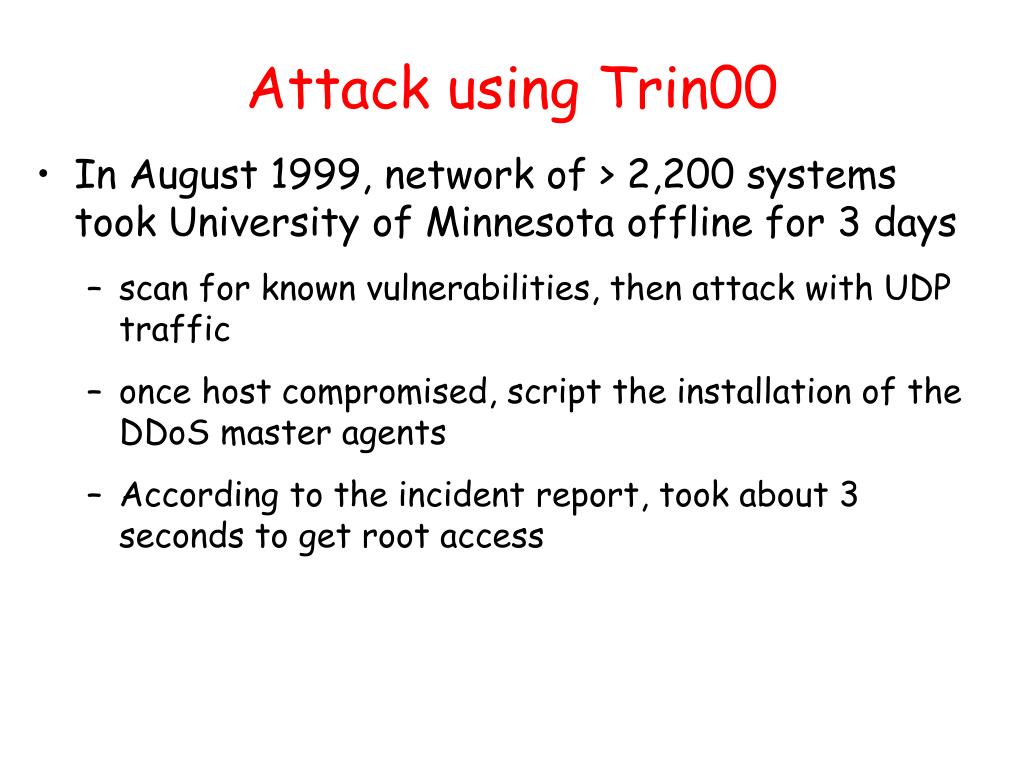 Attack using Trin00

• In August 1999, network of > 2,200 systems took University of Minnesota offline for 3 days

– scan for known vulnerabilities, then attack with UDP traffic

– once host compromised, script the installation of the DDoS master agents

– According to the incident report, took about 3 seconds to get root access